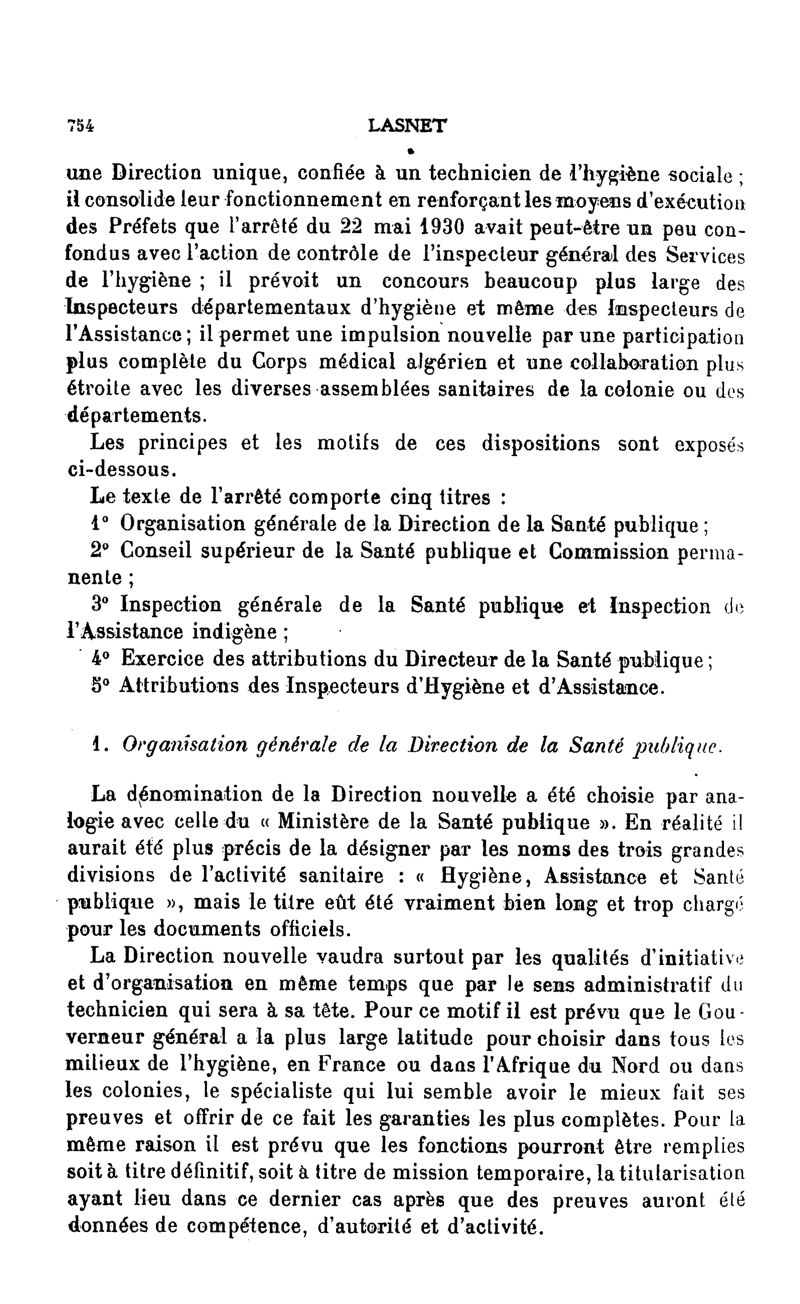 754 LASNET

une Direction unique, confiée à un technicien de l'hygiène sociale ; il consolide leur fonctionnement en renforçant les moyens d'exécution des Préfets que l'arrêté du 22 mai 1930 avait peut-être un peu confondus avec l'action de contrôle de l'inspecteur général des Services de l'hygiène ; il prévoit un concours beaucoup plus large des Inspecteurs départementaux d'hygiène et même des Inspecteurs de l'Assistance ; il permet une impulsion nouvelle par une participation plus complète du Corps médical algérien et une collaboration plus étroite avec les diverses assemblées sanitaires de la colonie ou des départements.

Les principes et les motifs de ces dispositions sont exposés ci-dessous.

Le texte de l'arrêté comporte cinq titres :

1° Organisation générale de la Direction de la Santé publique ;

2° Conseil supérieur de la Santé publique et Commission permanente ;

3° Inspection générale de la Santé publique et Inspection de l'Assistance indigène ;

4° Exercice des attributions du Directeur de la Santé publique ;

5° Attributions des Inspecteurs d'Hygiène et d'Assistance.

1. Organisation générale de la Direction de la Santé publique.

La dénomination de la Direction nouvelle a été choisie par analogie avec celle du « Ministère de la Santé publique ». En réalité il aurait été plus précis de la désigner par les noms des trois grandes divisions de l'activité sanitaire : « Hygiène, Assistance et Santé publique », mais le titre eût été vraiment bien long et trop chargé pour les documents officiels.

La Direction nouvelle vaudra surtout par les qualités d'initiative et d'organisation en même temps que par le sens administratif du technicien qui sera à sa tête. Pour ce motif il est prévu que le Gouverneur général a la plus large latitude pour choisir dans tous les milieux de l'hygiène, en France ou dans l'Afrique du Nord ou dans les colonies, le spécialiste qui lui semble avoir le mieux fait ses preuves et offrir de ce fait les garanties les plus complètes. Pour la même raison il est prévu que les fonctions pourront être remplies soit à titre définitif, soit à titre de mission temporaire, la titularisation ayant lieu dans ce dernier cas après que des preuves auront été données de compétence, d'autorité et d'activité.